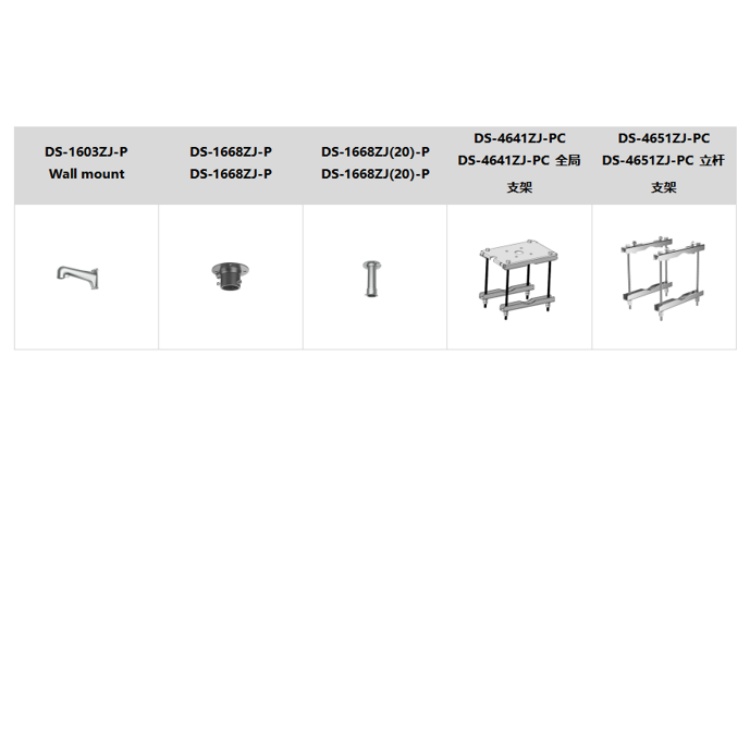 | DS-1603ZJ-P Wall mount | DS-1668ZJ-P DS-1668ZJ-P | DS-1668ZJ(20)-P DS-1668ZJ(20)-P | DS-4641ZJ-PC DS-4641ZJ-PC 全局支架 | DS-4651ZJ-PC DS-4651ZJ-PC 立杆支架 |
|---|---|---|---|---|
| | | | | |